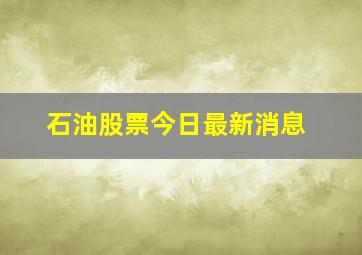 石油股票今日最新消息